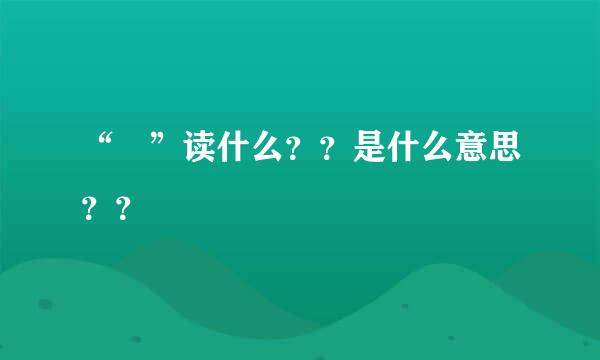 “ ”读什么？？是什么意思？？